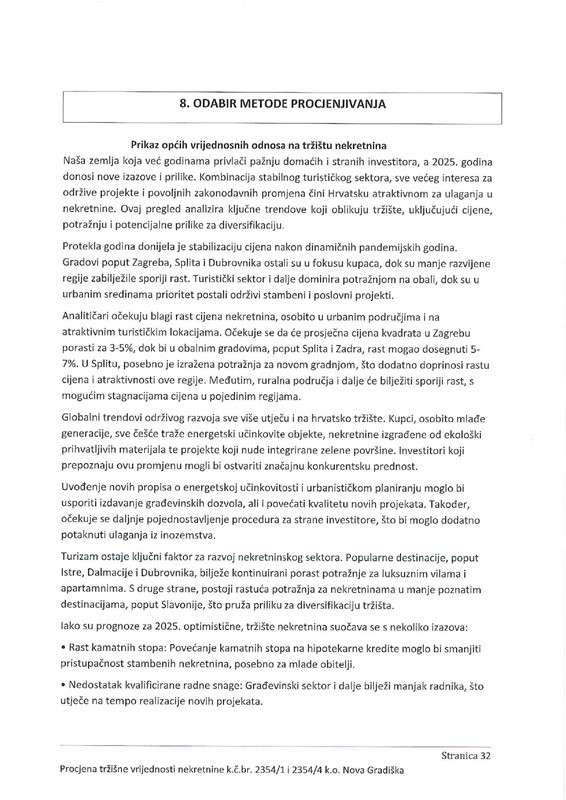 8. ODABIR METODE PROCJENJIVANJA

Prikaz općih vrijednosnih odnosa na tržištu nekretnina

Naša zemlja koja već godinama privlači pažnju domaćih i stranih investitora, a 2025. godina donosi nove izazove i prilike. Kombinacija stabilnog turističkog sektora, sve većeg interesa za održive projekte i povoljnih zakonodavnih promjena čini Hrvatsku atraktivnom za ulaganja u nekretnine. Ovaj pregled analizira ključne trendove koji oblikuju tržište, uključujući cijene, potražnju i potencijalne prilike za diversifikaciju.

Protekla godina donijela je stabilizaciju cijena nakon dinamičnih pandemijskih godina. Gradovi poput Zagreba, Splita i Dubrovnika ostali su u fokusu kupaca, dok su manje razvijene regije zabilježile sporiji rast. Turistički sektor i dalje dominira potražnjom na obali, dok su u urbanim sredinama prioritet postali održivi stambeni i poslovni projekti.

Analitičari očekuju blagi rast cijena nekretnina, osobito u urbanim područjima i na atraktivnim turističkim lokacijama. Očekuje se da će prosječna cijena kvadrata u Zagrebu porasti za 3-5%, dok bi u obalnim gradovima, poput Splita i Zadra, rast mogao dosegnuti 5-7%. U Splitu, posebno je izražena potražnja za novom gradnjom, što dodatno doprinosi rastu cijena i atraktivnosti ove regije. Međutim, ruralna područja i dalje će bilježiti sporiji rast, s mogućim stagnacijama cijena u pojedinim regijama.

Globalni trendovi održivog razvoja sve više utječu i na hrvatsko tržište. Kupci, osobito mlađe generacije, sve češće traže energetski učinkovite objekte, nekretnine izgrađene od ekološki prihvatljivih materijala te projekte koji nude integrirane zelene površine. Investitori koji prepoznaju ovu promjenu mogli bi ostvariti značajnu konkurentsku prednost.

Uvođenje novih propisa o energetskoj učinkovitosti i urbanističkom planiranju moglo bi usporiti izdavanje građevinskih dozvola, ali i povećati kvalitetu novih projekata. Također, očekuje se daljnje pojednostavljenje procedura za strane investitore, što bi moglo dodatno potaknuti ulaganja iz inozemstva.

Turizam ostaje ključni faktor za razvoj nekretninskog sektora. Popularne destinacije, poput Istre, Dalmacije i Dubrovnika, bilježe kontinuirani porast potražnje za luksuznim vilama i apartmanima. S druge strane, postoji rastuća potražnja za nekretninama u manje poznatim destinacijama, poput Slavonije, što pruža priliku za diversifikaciju tržišta.

Iako su prognoze za 2025. optimistične, tržište nekretnina suočava se s nekoliko izazova:

• Rast kamatnih stopa: Povećanje kamatnih stopa na hipotekarne kredite moglo bi smanjiti pristupačnost stambenih nekretnina, posebno za mlade obitelji.

• Nedostatak kvalificirane radne snage: Građevinski sektor i dalje bilježi manjak radnika, što utječe na tempo realizacije novih projekata.

Stranica 32

Procjena tržišne vrijednosti nekretnine k.č.br. 2354/1 i 2354/4 k.o. Nova Gradiška